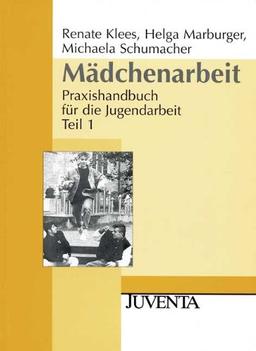 Renate Klees, Helga Marburger, Michaela Schumacher

Mädchenarbeit

Praxishandbuch für die Jugendarbeit Teil 1

JUVENTA